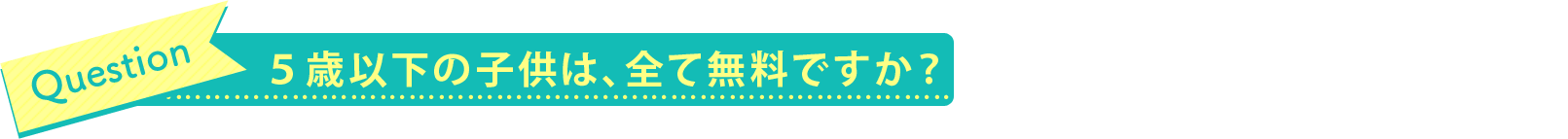 Question

５歳以下の子供は、全て無料ですか？